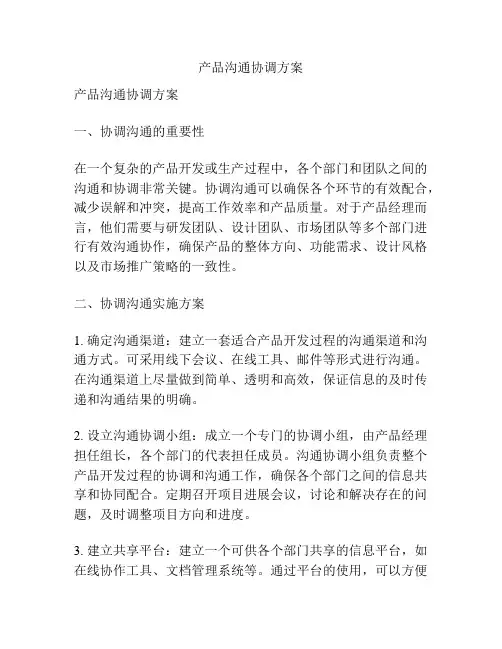 产品沟通协调方案

产品沟通协调方案

一、协调沟通的重要性

在一个复杂的产品开发或生产过程中，各个部门和团队之间的沟通和协调非常关键。协调沟通可以确保各个环节的有效配合，减少误解和冲突，提高工作效率和产品质量。对于产品经理而言，他们需要与研发团队、设计团队、市场团队等多个部门进行有效沟通协作，确保产品的整体方向、功能需求、设计风格以及市场推广策略的一致性。

二、协调沟通实施方案

1. 确定沟通渠道：建立一套适合产品开发过程的沟通渠道和沟通方式。可采用线下会议、在线工具、邮件等形式进行沟通。在沟通渠道上尽量做到简单、透明和高效，保证信息的及时传递和沟通结果的明确。

2. 设立沟通协调小组：成立一个专门的协调小组，由产品经理担任组长，各个部门的代表担任成员。沟通协调小组负责整个产品开发过程的协调和沟通工作，确保各个部门之间的信息共享和协同配合。定期召开项目进展会议，讨论和解决存在的问题，及时调整项目方向和进度。

3. 建立共享平台：建立一个可供各个部门共享的信息平台，如在线协作工具、文档管理系统等。通过平台的使用，可以方便